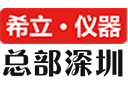 希立·仪器

总部深圳